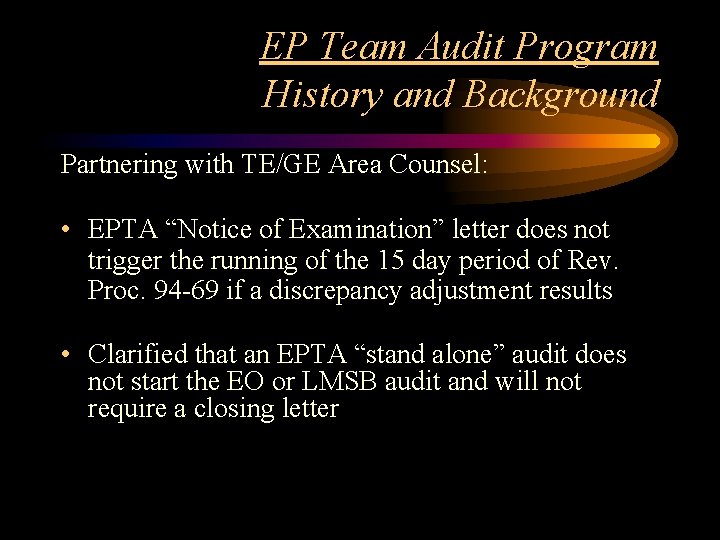 EP Team Audit Program
History and Background

Partnering with TE/GE Area Counsel:

• EPTA “Notice of Examination” letter does not trigger the running of the 15 day period of Rev. Proc. 94-69 if a discrepancy adjustment results

• Clarified that an EPTA “stand alone” audit does not start the EO or LMSB audit and will not require a closing letter